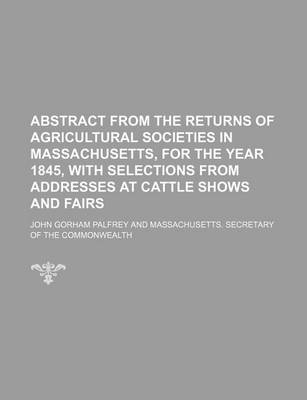 ABSTRACT FROM THE RETURNS OF AGRICULTURAL SOCIETIES IN MASSACHUSETTS, FOR THE YEAR 1845, WITH SELECTIONS FROM ADDRESSES AT CATTLE SHOWS AND FAIRS

JOHN GORHAM PALFREY AND MASSACHUSETTS. SECRETARY OF THE COMMONWEALTH